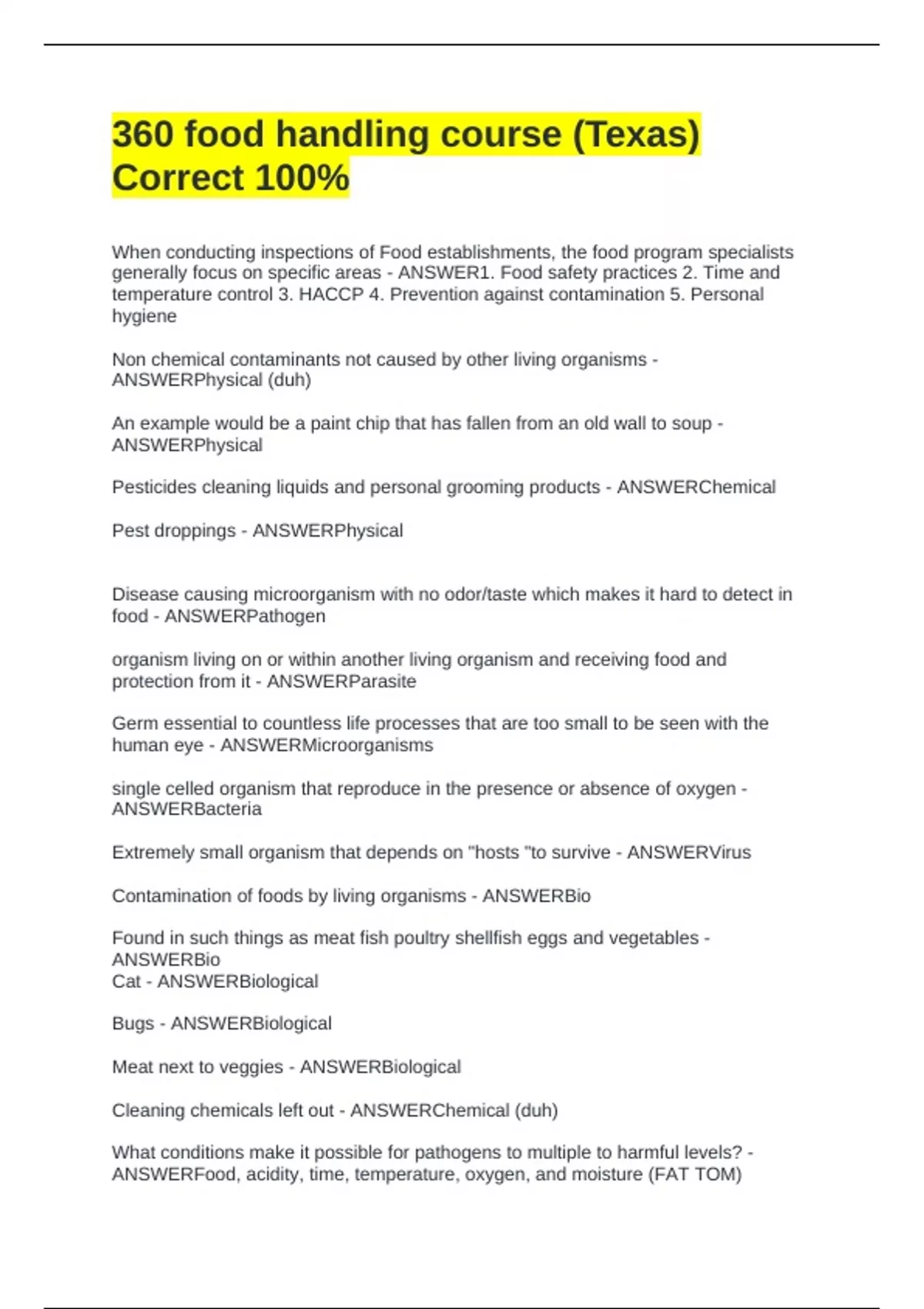 360 food handling course (Texas) Correct 100%

When conducting inspections of Food establishments, the food program specialists generally focus on specific areas - ANSWER1. Food safety practices 2. Time and temperature control 3. HACCP 4. Prevention against contamination 5. Personal hygiene

Non chemical contaminants not caused by other living organisms - ANSWERPhysical (duh)

An example would be a paint chip that has fallen from an old wall to soup - ANSWERPhysical

Pesticides cleaning liquids and personal grooming products - ANSWERChemical

Pest droppings - ANSWERPhysical

Disease causing microorganism with no odor/taste which makes it hard to detect in food - ANSWERPathogen

organism living on or within another living organism and receiving food and protection from it - ANSWERParasite

Germ essential to countless life processes that are too small to be seen with the human eye - ANSWERMicroorganisms

single celled organism that reproduce in the presence or absence of oxygen - ANSWERBacteria

Extremely small organism that depends on "hosts "to survive - ANSWERVirus

Contamination of foods by living organisms - ANSWERBio

Found in such things as meat fish poultry shellfish eggs and vegetables - ANSWERBio
Cat - ANSWERBiological

Bugs - ANSWERBiological

Meat next to veggies - ANSWERBiological

Cleaning chemicals left out - ANSWERChemical (duh)

What conditions make it possible for pathogens to multiple to harmful levels? - ANSWERFood, acidity, time, temperature, oxygen, and moisture (FAT TOM)